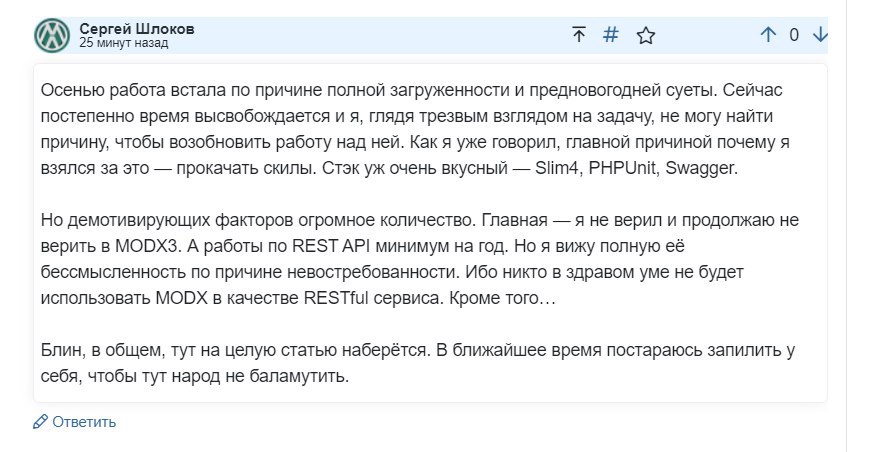 Сергей Шлоков
25 минут назад

# 0

Осенью работа встала по причине полной загруженности и предновогодней суеты. Сейчас постепенно время высвобождается и я, глядя трезвым взглядом на задачу, не могу найти причину, чтобы возобновить работу над ней. Как я уже говорил, главной причиной почему я взялся за это — прокачать скилы. Стэк уж очень вкусный — Slim4, PHPUnit, Swagger.

Но демотивирующих факторов огромное количество. Главная — я не верил и продолжаю не верить в MODX3. А работы по REST API минимум на год. Но я вижу полную её бессмысленность по причине невостребованности. Ибо никто в здравом уме не будет использовать MODX в качестве RESTful сервиса. Кроме того…

Блин, в общем, тут на целую статью наберётся. В ближайшее время постараюсь запилить у себя, чтобы тут народ не баламутить.

Ответить